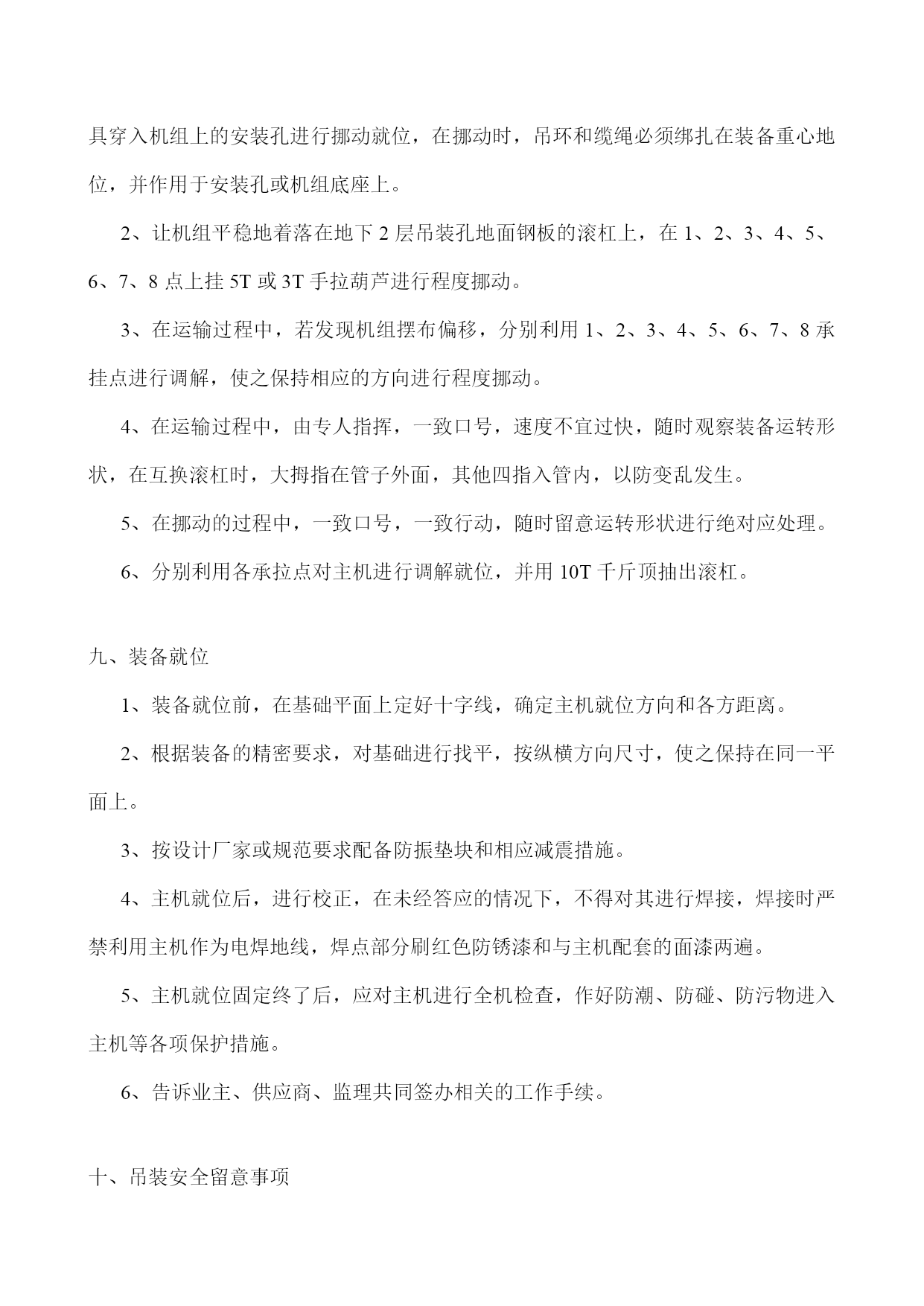 具穿入机组上的安装孔进行挪动就位，在挪动时，吊环和缆绳必须绑扎在装备重心地位，并作用于安装孔或机组底座上。

2、让机组平稳地着落在地下 2 层吊装孔地面钢板的滚杠上，在 1、2、3、4、5、6、7、8 点上挂 5T 或 3T 手拉葫芦进行程度挪动。

3、在运输过程中，若发现机组摆布偏移，分别利用 1、2、3、4、5、6、7、8 承挂点进行调解，使之保持相应的方向进行程度挪动。

4、在运输过程中，由专人指挥，一致口号，速度不宜过快，随时观察装备运转形状，在互换滚杠时，大拇指在管子外面，其他四指入管内，以防变乱发生。

5、在挪动的过程中，一致口号，一致行动，随时留意运转形状进行绝对应处理。

6、分别利用各承拉点对主机进行调解就位，并用 10T 千斤顶抽出滚杠。

九、装备就位

1、装备就位前，在基础平面上定好十字线，确定主机就位方向和各方距离。

2、根据装备的精密要求，对基础进行找平，按纵横方向尺寸，使之保持在同一平面上。

3、按设计厂家或规范要求配备防振垫块和相应减震措施。

4、主机就位后，进行校正，在未经答应的情况下，不得对其进行焊接，焊接时严禁利用主机作为电焊地线，焊点部分刷红色防锈漆和与主机配套的面漆两遍。

5、主机就位固定终了后，应对主机进行全机检查，作好防潮、防碰、防污物进入主机等各项保护措施。

6、告诉业主、供应商、监理共同签办相关的工作手续。

十、吊装安全留意事项